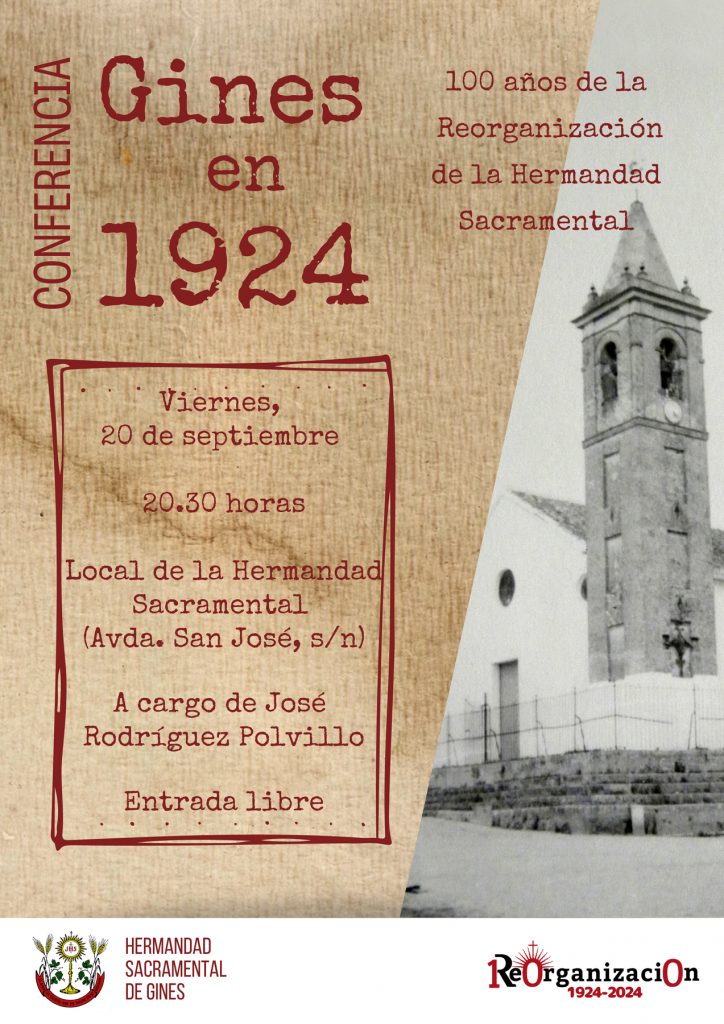 CONFERENCIA

Gines en 1924

100 años de la Reorganización de la Hermandad Sacramental

Viernes, 20 de septiembre

20.30 horas

Local de la Hermandad Sacramental (Avda. San José, s/n)

A cargo de José Rodríguez Polvillo

Entrada libre

HERMANDAD SACRAMENTAL DE GINES

ReOrganizaciOn
1924-2024